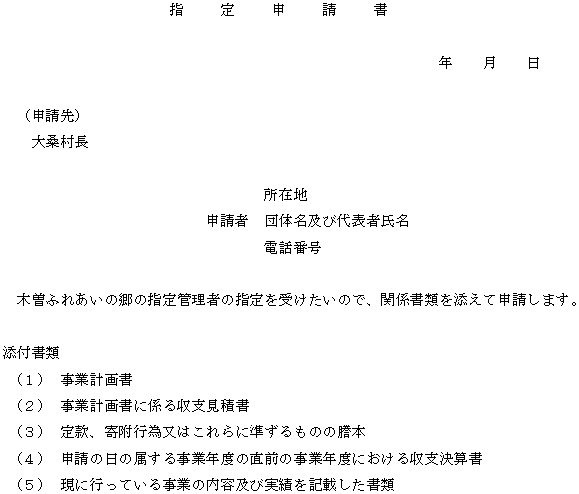 指　定　申　請　書

年　月　日

（申請先）
大桑村長

所在地
申請者　団体名及び代表者氏名
電話番号

木曽ふれあいの郷の指定管理者の指定を受けたいので、関係書類を添えて申請します。

添付書類
（1）　事業計画書
（2）　事業計画書に係る収支見積書
（3）　定款、寄附行為又はこれらに準ずるものの謄本
（4）　申請の日の属する事業年度の直前の事業年度における収支決算書
（5）　現に行っている事業の内容及び実績を記載した書類